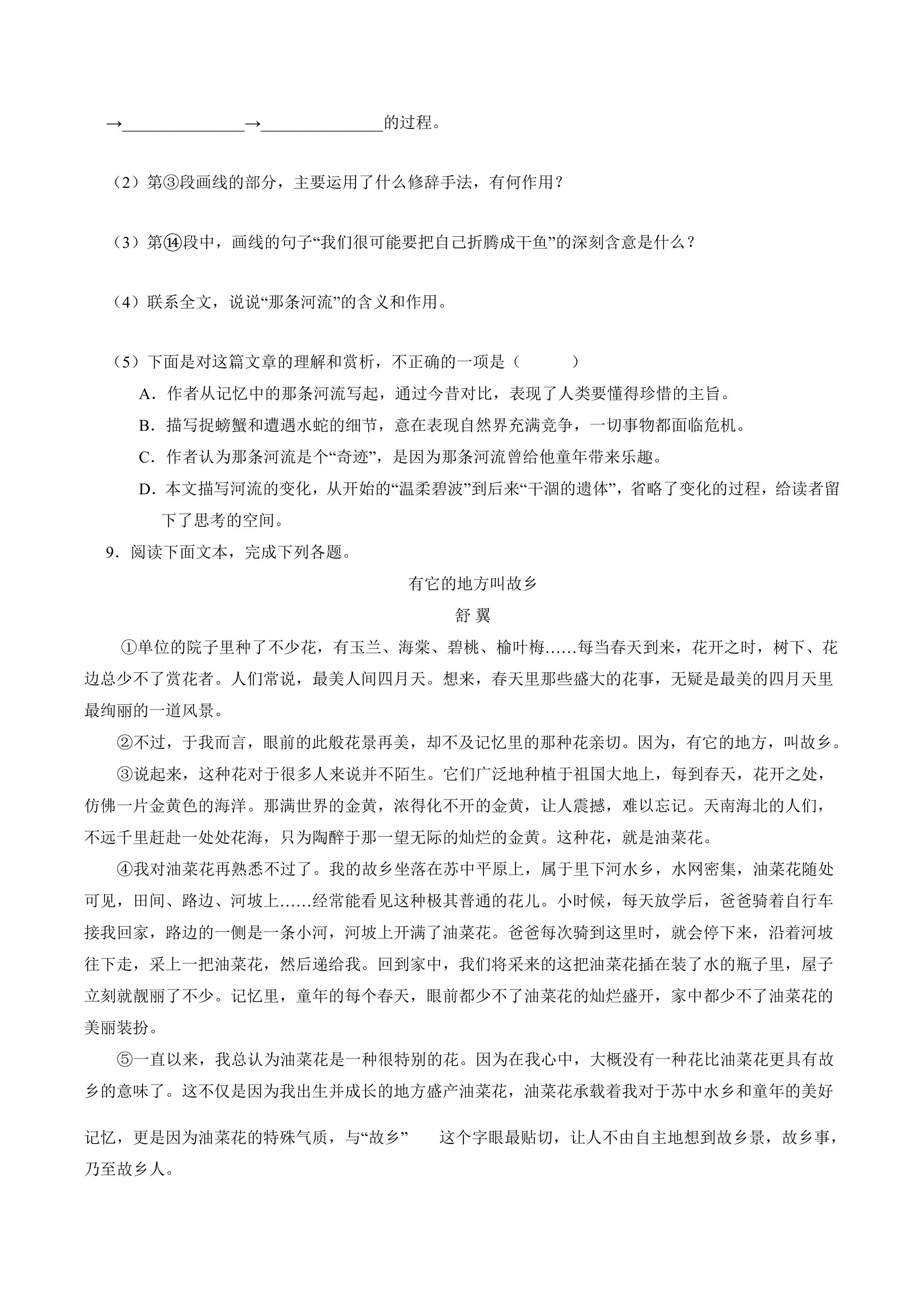 →____→____的过程。

（2）第③段画线的部分，主要运用了什么修辞手法，有何作用？

（3）第⑭段中，画线的句子“我们很可能要把自己折腾成干鱼”的深刻含意是什么？

（4）联系全文，说说“那条河流”的含义和作用。

（5）下面是对这篇文章的理解和赏析，不正确的一项是（　　）

A．作者从记忆中的那条河流写起，通过今昔对比，表现了人类要懂得珍惜的主旨。

B．描写捉螃蟹和遭遇水蛇的细节，意在表现自然界充满竞争，一切事物都面临危机。

C．作者认为那条河流是个“奇迹”，是因为那条河流曾给他童年带来乐趣。

D．本文描写河流的变化，从开始的“温柔碧波”到后来“干涸的遗体”，省略了变化的过程，给读者留下了思考的空间。

9．阅读下面文本，完成下列各题。

有它的地方叫故乡

舒 翼

①单位的院子里种了不少花，有玉兰、海棠、碧桃、榆叶梅……每当春天到来，花开之时，树下、花边总少不了赏花者。人们常说，最美人间四月天。想来，春天里那些盛大的花事，无疑是最美的四月天里最绚丽的一道风景。

②不过，于我而言，眼前的此般花景再美，却不及记忆里的那种花亲切。因为，有它的地方，叫故乡。

③说起来，这种花对于很多人来说并不陌生。它们广泛地种植于祖国大地上，每到春天，花开之处，仿佛一片金黄色的海洋。那满世界的金黄，浓得化不开的金黄，让人震撼，难以忘记。天南海北的人们，不远千里赶赴一处处花海，只为陶醉于那一望无际的灿烂的金黄。这种花，就是油菜花。

④我对油菜花再熟悉不过了。我的故乡坐落在苏中平原上，属于里下河水乡，水网密集，油菜花随处可见，田间、路边、河坡上……经常能看见这种极其普通的花儿。小时候，每天放学后，爸爸骑着自行车接我回家，路边的一侧是一条小河，河坡上开满了油菜花。爸爸每次骑到这里时，就会停下来，沿着河坡往下走，采上一把油菜花，然后递给我。回到家中，我们将采来的这把油菜花插在装了水的瓶子里，屋子立刻就靓丽了不少。记忆里，童年的每个春天，眼前都少不了油菜花的灿烂盛开，家中都少不了油菜花的美丽装扮。

⑤一直以来，我总认为油菜花是一种很特别的花。因为在我心中，大概没有一种花比油菜花更具有故乡的意味了。这不仅是因为我出生并成长的地方盛产油菜花，油菜花承载着我对于苏中水乡和童年的美好记忆，更是因为油菜花的特殊气质，与“故乡” 这个字眼最贴切，让人不由自主地想到故乡景，故乡事，乃至故乡人。